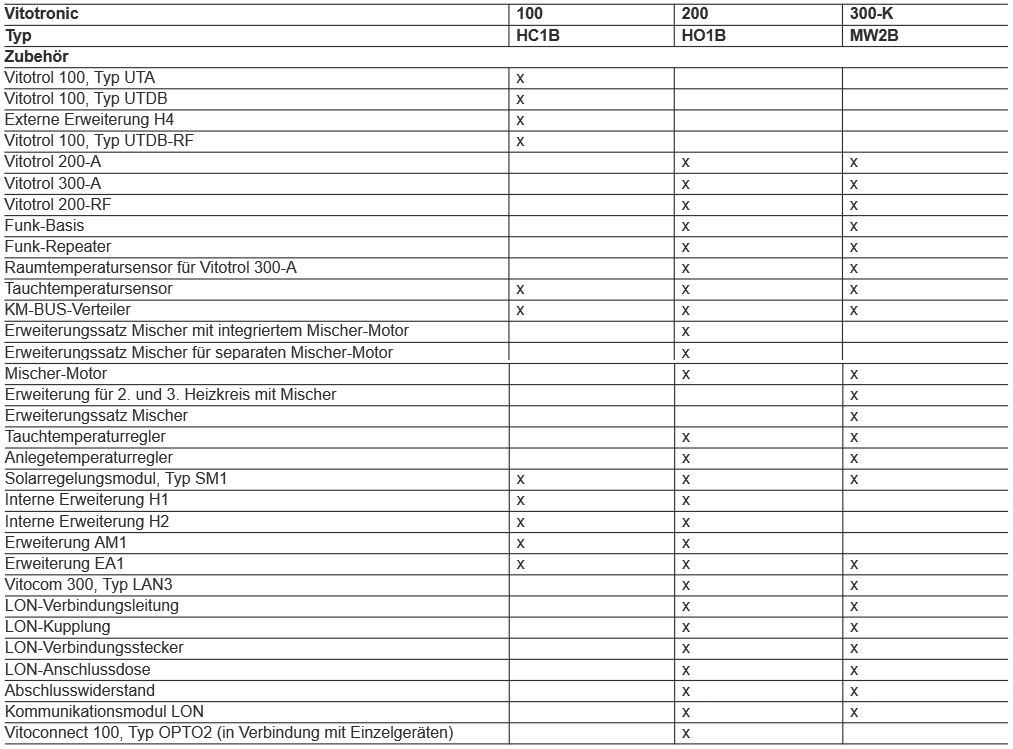 | Vitotronic | 100 | 200 | 300-K |
|---|---|---|---|
| Typ | HC1B | HO1B | MW2B |
| Zubehör | | | |
| Vitotrol 100, Typ UTA | x | | |
| Vitotrol 100, Typ UTDB | x | | |
| Externe Erweiterung H4 | x | | |
| Vitotrol 100, Typ UTDB-RF | x | | |
| Vitotrol 200-A | | x | x |
| Vitotrol 300-A | | x | x |
| Vitotrol 200-RF | | x | x |
| Funk-Basis | | x | x |
| Funk-Repeater | | x | x |
| Raumtemperatursensor für Vitotrol 300-A | | x | x |
| Tauchtemperatursensor | x | x | x |
| KM-BUS-Verteiler | x | x | x |
| Erweiterungssatz Mischer mit integriertem Mischer-Motor | | x | |
| Erweiterungssatz Mischer für separaten Mischer-Motor | | x | |
| Mischer-Motor | | x | x |
| Erweiterung für 2. und 3. Heizkreis mit Mischer | | | x |
| Erweiterungssatz Mischer | | | x |
| Tauchtemperaturregler | | x | x |
| Anlegetemperaturregler | | x | x |
| Solarregelungsmodul, Typ SM1 | x | x | x |
| Interne Erweiterung H1 | x | x | |
| Interne Erweiterung H2 | x | x | |
| Erweiterung AM1 | x | x | |
| Erweiterung EA1 | x | x | x |
| Vitocom 300, Typ LAN3 | | x | x |
| LON-Verbindungsleitung | | x | x |
| LON-Kupplung | | x | x |
| LON-Verbindungsstecker | | x | x |
| LON-Anschlussdose | | x | x |
| Abschlusswiderstand | | x | x |
| Kommunikationsmodul LON | | x | x |
| Vitoconnect 100, Typ OPTO2 (in Verbindung mit Einzelgeräten) | | x | |